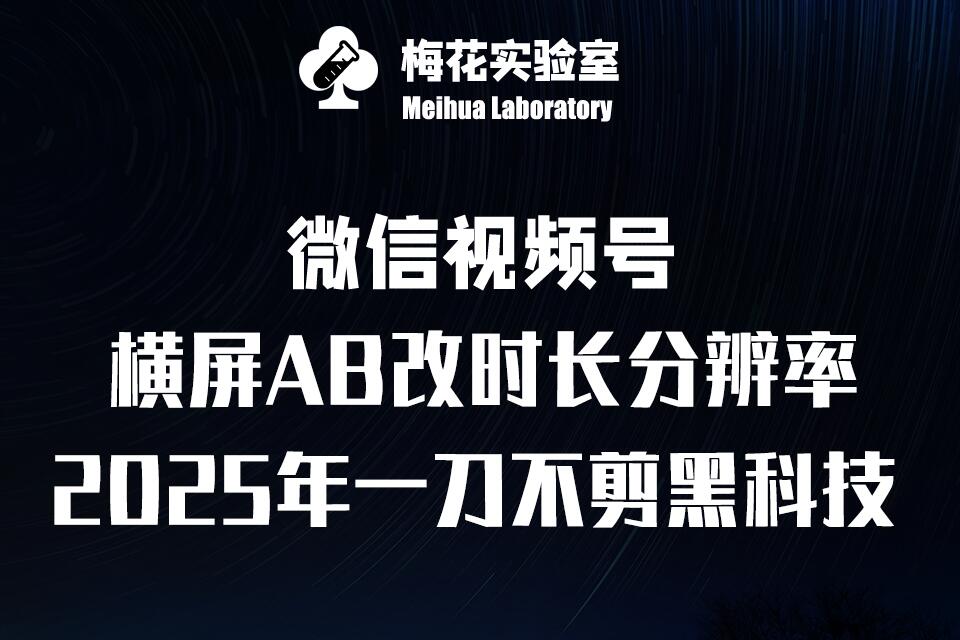 梅花实验室
Meihua Laboratory

微信视频号
横屏AB改时长分辨率
2025年一刀不剪黑科技